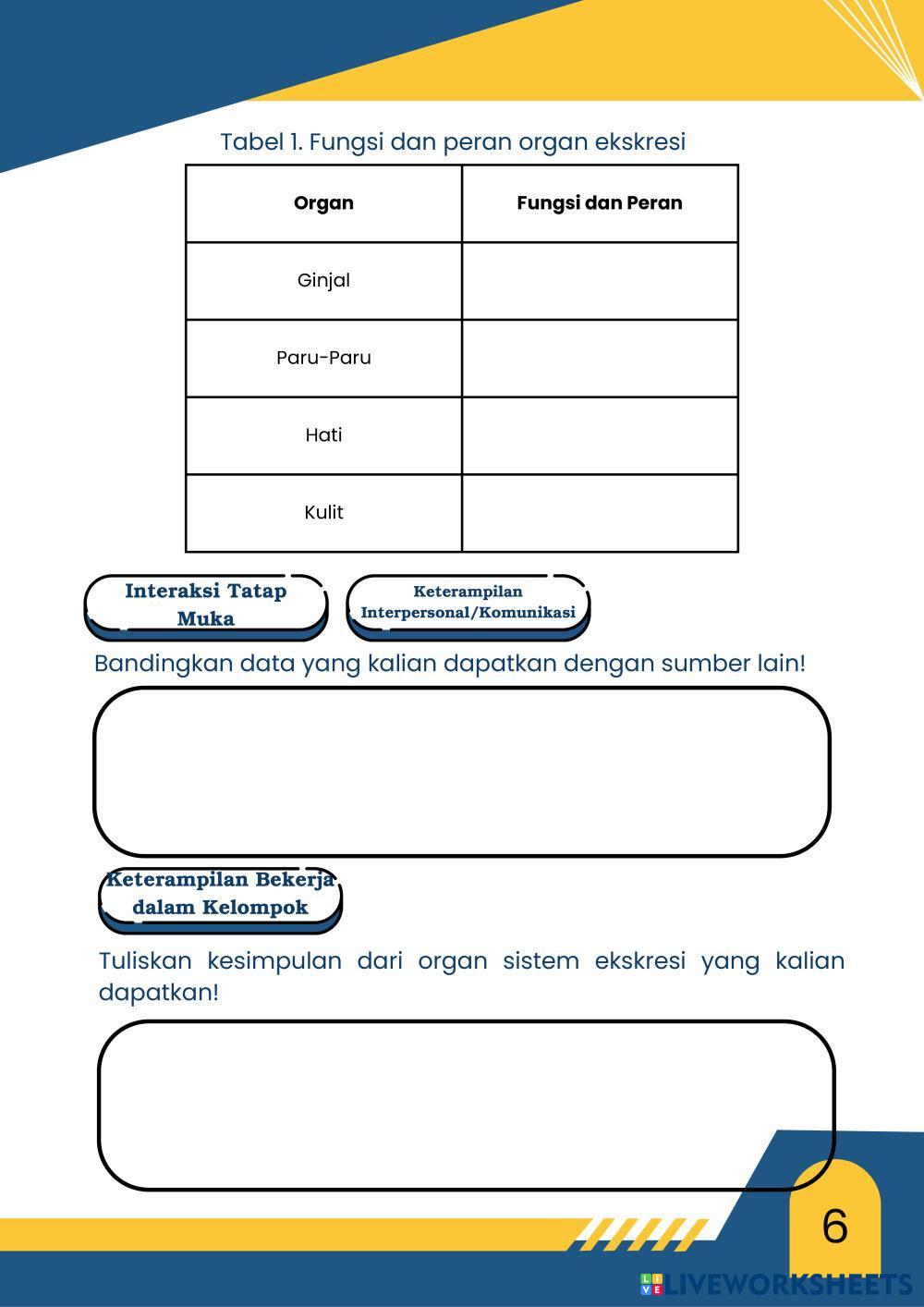 Tabel 1. Fungsi dan peran organ ekskresi

| Organ | Fungsi dan Peran |
|---|---|
| Ginjal | |
| Paru-Paru | |
| Hati | |
| Kulit | |

Interaksi Tatap Muka

Keterampilan Interpersonal/Komunikasi

Bandingkan data yang kalian dapatkan dengan sumber lain!

Keterampilan Bekerja dalam Kelompok

Tuliskan kesimpulan dari organ sistem ekskresi yang kalian dapatkan!

6

LIVEWORKSHEETS